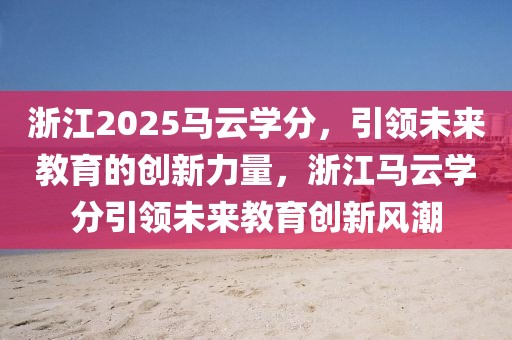 浙江2025马云学分，引领未来教育的创新力量，浙江马云学分引领未来教育创新风潮